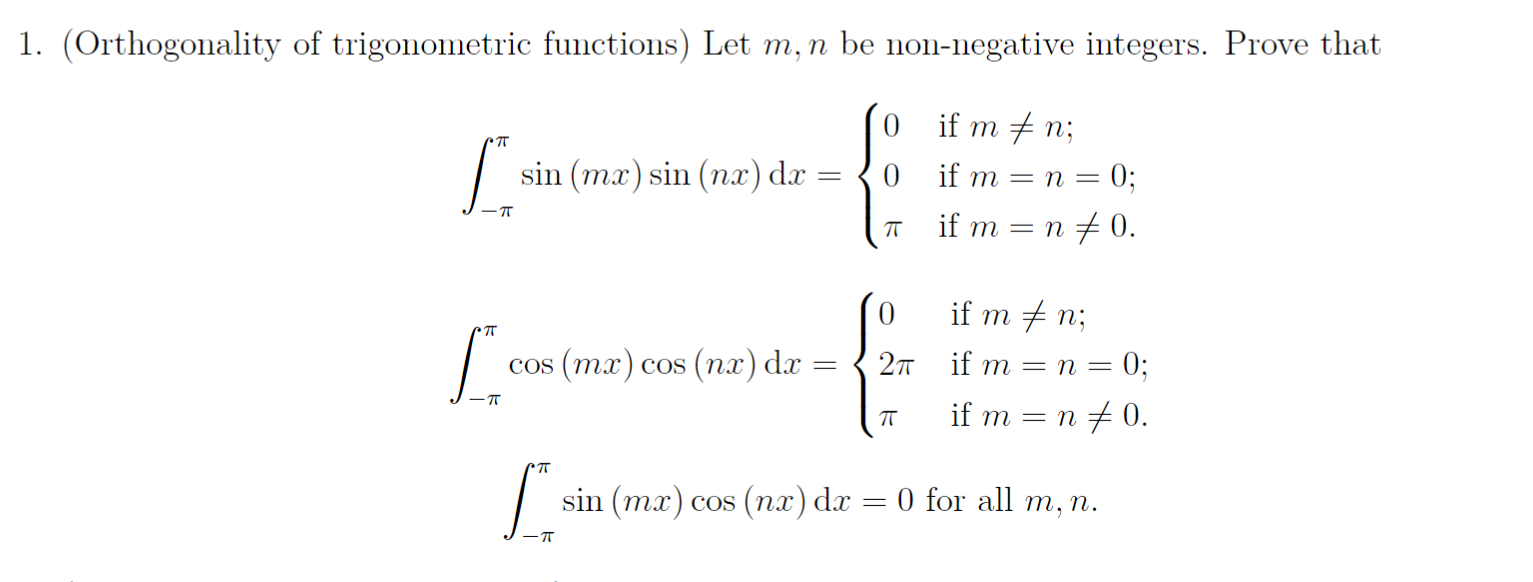 1. (Orthogonality of trigonometric functions) Let $m, n$ be non-negative integers. Prove that

$\int_{-\pi}^{\pi} \sin(mx)\sin(nx)\,\mathrm{d}x = \begin{cases} 0 & \text{if } m \neq n; \\ 0 & \text{if } m = n = 0; \\ \pi & \text{if } m = n \neq 0. \end{cases}$

$\int_{-\pi}^{\pi} \cos(mx)\cos(nx)\,\mathrm{d}x = \begin{cases} 0 & \text{if } m \neq n; \\ 2\pi & \text{if } m = n = 0; \\ \pi & \text{if } m = n \neq 0. \end{cases}$

$\int_{-\pi}^{\pi} \sin(mx)\cos(nx)\,\mathrm{d}x = 0$ for all $m, n$.